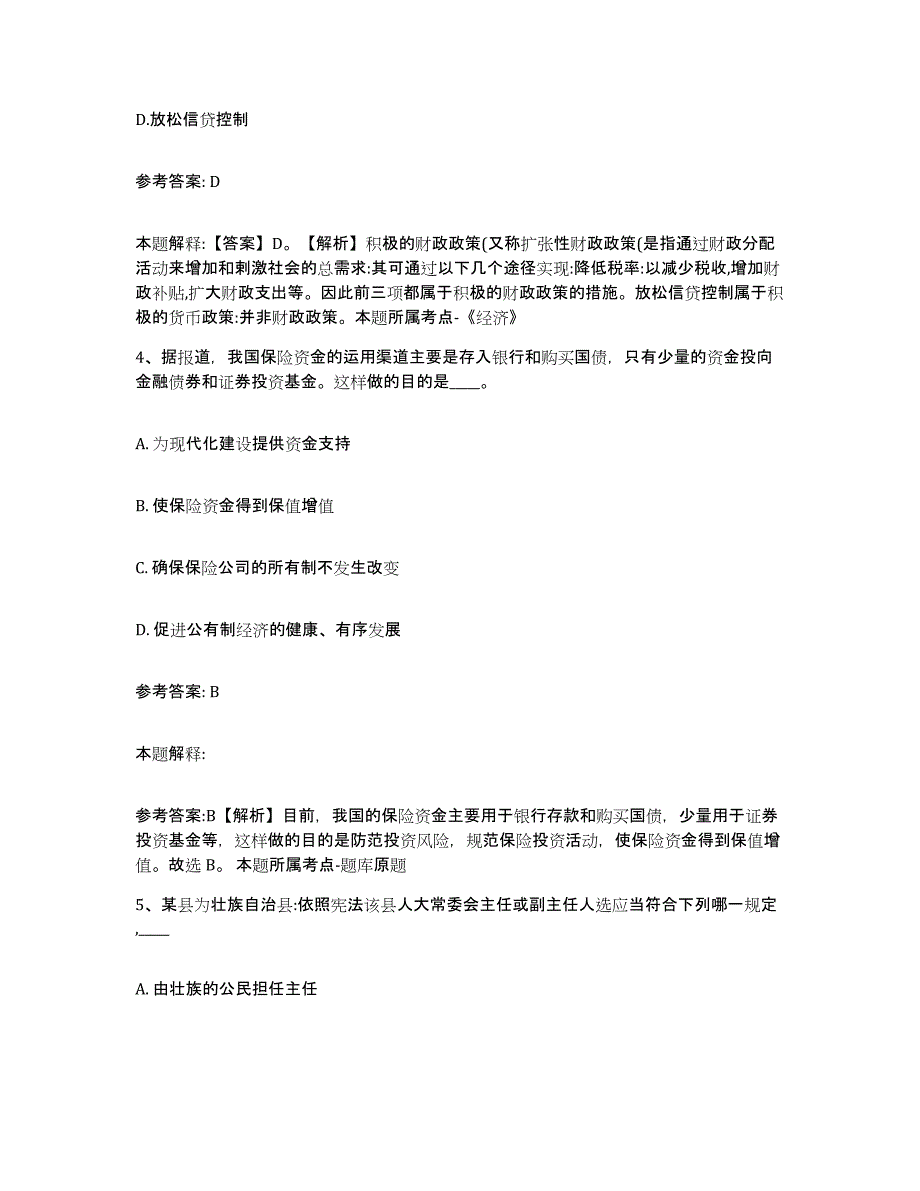 D.放松信贷控制

参考答案: D

本题解释:【答案】D。【解析】积极的财政政策(又称扩张性财政政策(是指通过财政分配活动来增加和刺激社会的总需求:其可通过以下几个途径实现:降低税率:以减少税收,增加财政补贴,扩大财政支出等。因此前三项都属于积极的财政政策的措施。放松信贷控制属于积极的货币政策:并非财政政策。本题所属考点-《经济》

4、据报道，我国保险资金的运用渠道主要是存入银行和购买国债，只有少量的资金投向金融债券和证券投资基金。这样做的目的是____。

A. 为现代化建设提供资金支持

B. 使保险资金得到保值增值

C. 确保保险公司的所有制不发生改变

D. 促进公有制经济的健康、有序发展

参考答案: B

本题解释:

参考答案:B【解析】目前，我国的保险资金主要用于银行存款和购买国债，少量用于证券投资基金等，这样做的目的是防范投资风险，规范保险投资活动，使保险资金得到保值增值。故选 B。 本题所属考点-题库原题

5、某县为壮族自治县:依照宪法该县人大常委会主任或副主任人选应当符合下列哪一规定,____

A. 由壮族的公民担任主任